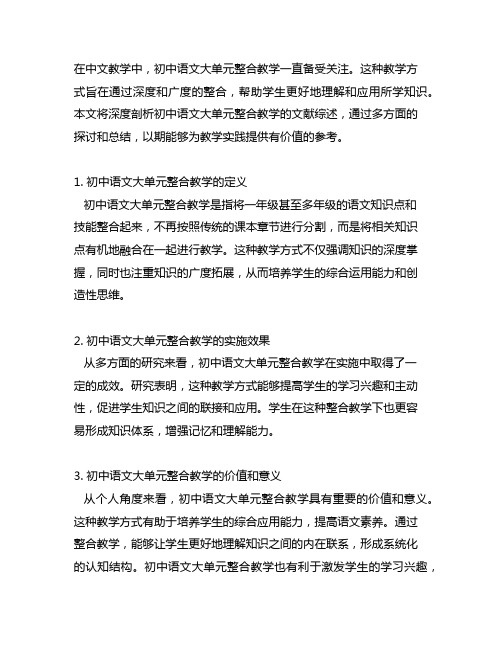 在中文教学中，初中语文大单元整合教学一直备受关注。这种教学方式旨在通过深度和广度的整合，帮助学生更好地理解和应用所学知识。本文将深度剖析初中语文大单元整合教学的文献综述，通过多方面的探讨和总结，以期能够为教学实践提供有价值的参考。

1. 初中语文大单元整合教学的定义
初中语文大单元整合教学是指将一年级甚至多年级的语文知识点和技能整合起来，不再按照传统的课本章节进行分割，而是将相关知识点有机地融合在一起进行教学。这种教学方式不仅强调知识的深度掌握，同时也注重知识的广度拓展，从而培养学生的综合运用能力和创造性思维。

2. 初中语文大单元整合教学的实施效果
从多方面的研究来看，初中语文大单元整合教学在实施中取得了一定的成效。研究表明，这种教学方式能够提高学生的学习兴趣和主动性，促进学生知识之间的联接和应用。学生在这种整合教学下也更容易形成知识体系，增强记忆和理解能力。

3. 初中语文大单元整合教学的价值和意义
从个人角度来看，初中语文大单元整合教学具有重要的价值和意义。这种教学方式有助于培养学生的综合应用能力，提高语文素养。通过整合教学，能够让学生更好地理解知识之间的内在联系，形成系统化的认知结构。初中语文大单元整合教学也有利于激发学生的学习兴趣，